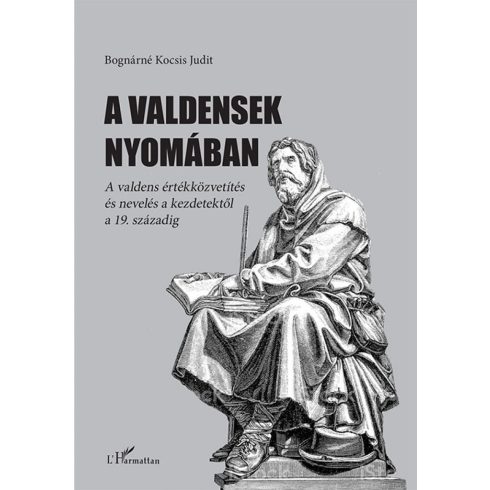 Bognárné Kocsis Judit

A VALDENSEK NYOMÁBAN

A valdens értékközvetítés és nevelés a kezdetektől a 19. századig

L'Harmattan